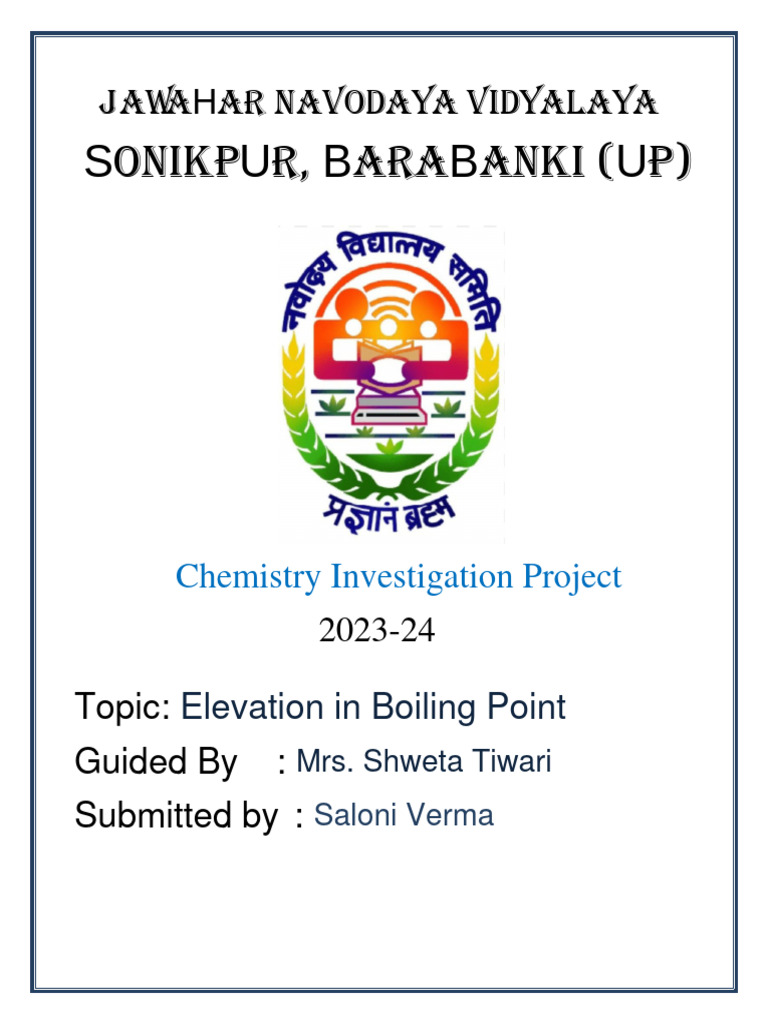 JAWAHAR NAVODAYA VIDYALAYA
SONIKPUR, BARABANKI (UP)

नवोदय विद्यालय समिति

प्रज्ञानं ब्रह्म

Chemistry Investigation Project
2023-24

Topic: Elevation in Boiling Point
Guided By : Mrs. Shweta Tiwari
Submitted by : Saloni Verma